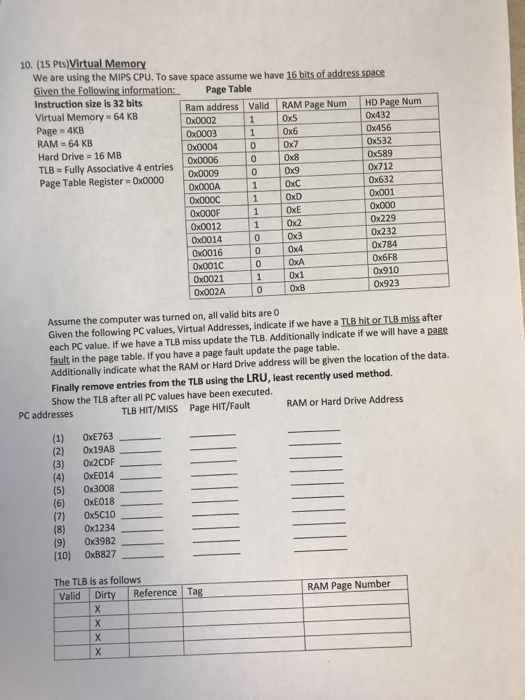 10. (15 Pts)Virtual Memory
We are using the MIPS CPU. To save space assume we have 16 bits of address space
Given the Following information:
Instruction size is 32 bits
Virtual Memory = 64 KB
Page = 4KB
RAM = 64 KB
Hard Drive = 16 MB
TLB = Fully Associative 4 entries
Page Table Register = 0x0000

Page Table

| Ram address | Valid | RAM Page Num | HD Page Num |
|---|---|---|---|
| 0x0002 | 1 | 0x5 | 0x432 |
| 0x0003 | 1 | 0x6 | 0x456 |
| 0x0004 | 0 | 0x7 | 0x532 |
| 0x0006 | 0 | 0x8 | 0x589 |
| 0x0009 | 0 | 0x9 | 0x712 |
| 0x000A | 1 | 0xC | 0x632 |
| 0x000C | 1 | 0xD | 0x001 |
| 0x000F | 1 | 0xE | 0x000 |
| 0x0012 | 1 | 0x2 | 0x229 |
| 0x0014 | 0 | 0x3 | 0x232 |
| 0x0016 | 0 | 0x4 | 0x784 |
| 0x001C | 0 | 0xA | 0x6F8 |
| 0x0021 | 1 | 0x1 | 0x910 |
| 0x002A | 0 | 0xB | 0x923 |

Assume the computer was turned on, all valid bits are 0
Given the following PC values, Virtual Addresses, indicate if we have a TLB hit or TLB miss after each PC value. If we have a TLB miss update the TLB. Additionally indicate if we will have a page fault in the page table. If you have a page fault update the page table.
Additionally indicate what the RAM or Hard Drive address will be given the location of the data.
Finally remove entries from the TLB using the LRU, least recently used method.
Show the TLB after all PC values have been executed.

PC addresses TLB HIT/MISS Page HIT/Fault RAM or Hard Drive Address

(1) 0xE763
(2) 0x19AB
(3) 0x2CDF
(4) 0xE014
(5) 0x3008
(6) 0xE018
(7) 0x5C10
(8) 0x1234
(9) 0x39B2
(10) 0xB827

The TLB is as follows

| Valid | Dirty | Reference | Tag | RAM Page Number |
|---|---|---|---|---|
| | X | | | |
| | X | | | |
| | X | | | |
| | X | | | |